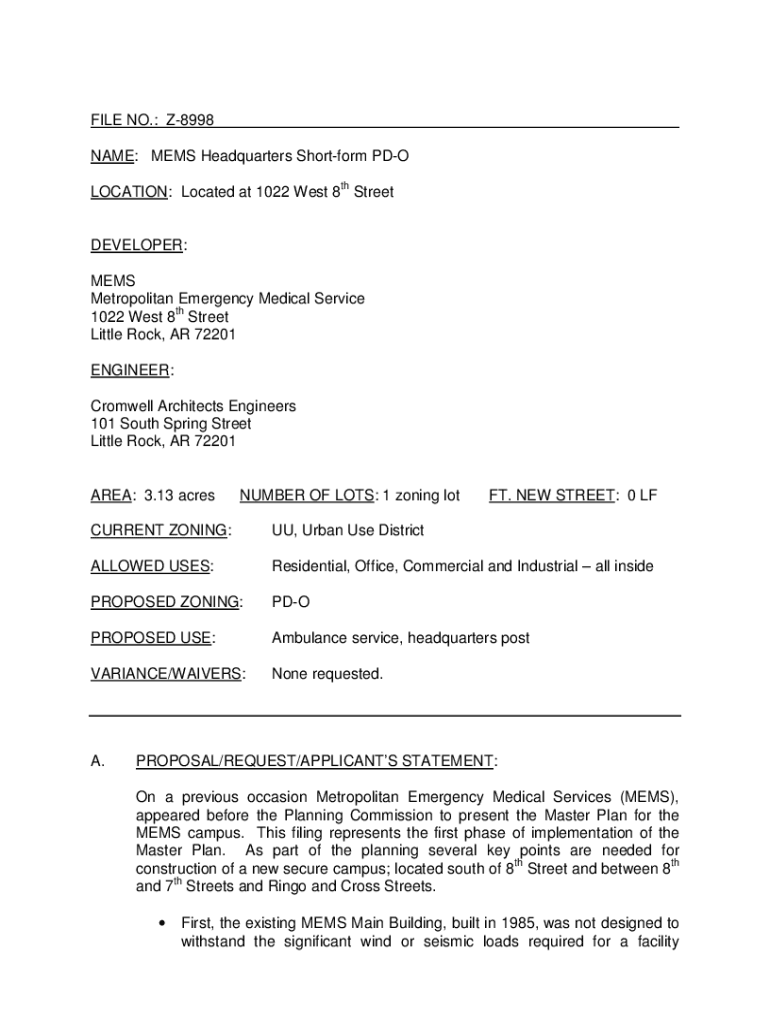 FILE NO.: Z-8998

NAME: MEMS Headquarters Short-form PD-O

LOCATION: Located at 1022 West 8$^{th}$ Street

DEVELOPER:

MEMS
Metropolitan Emergency Medical Service
1022 West 8$^{th}$ Street
Little Rock, AR 72201

ENGINEER:

Cromwell Architects Engineers
101 South Spring Street
Little Rock, AR 72201

AREA: 3.13 acres NUMBER OF LOTS: 1 zoning lot FT. NEW STREET: 0 LF

CURRENT ZONING: UU, Urban Use District

ALLOWED USES: Residential, Office, Commercial and Industrial – all inside

PROPOSED ZONING: PD-O

PROPOSED USE: Ambulance service, headquarters post

VARIANCE/WAIVERS: None requested.

A. PROPOSAL/REQUEST/APPLICANT'S STATEMENT:

On a previous occasion Metropolitan Emergency Medical Services (MEMS), appeared before the Planning Commission to present the Master Plan for the MEMS campus. This filing represents the first phase of implementation of the Master Plan. As part of the planning several key points are needed for construction of a new secure campus; located south of 8$^{th}$ Street and between 8$^{th}$ and 7$^{th}$ Streets and Ringo and Cross Streets.

• First, the existing MEMS Main Building, built in 1985, was not designed to withstand the significant wind or seismic loads required for a facility